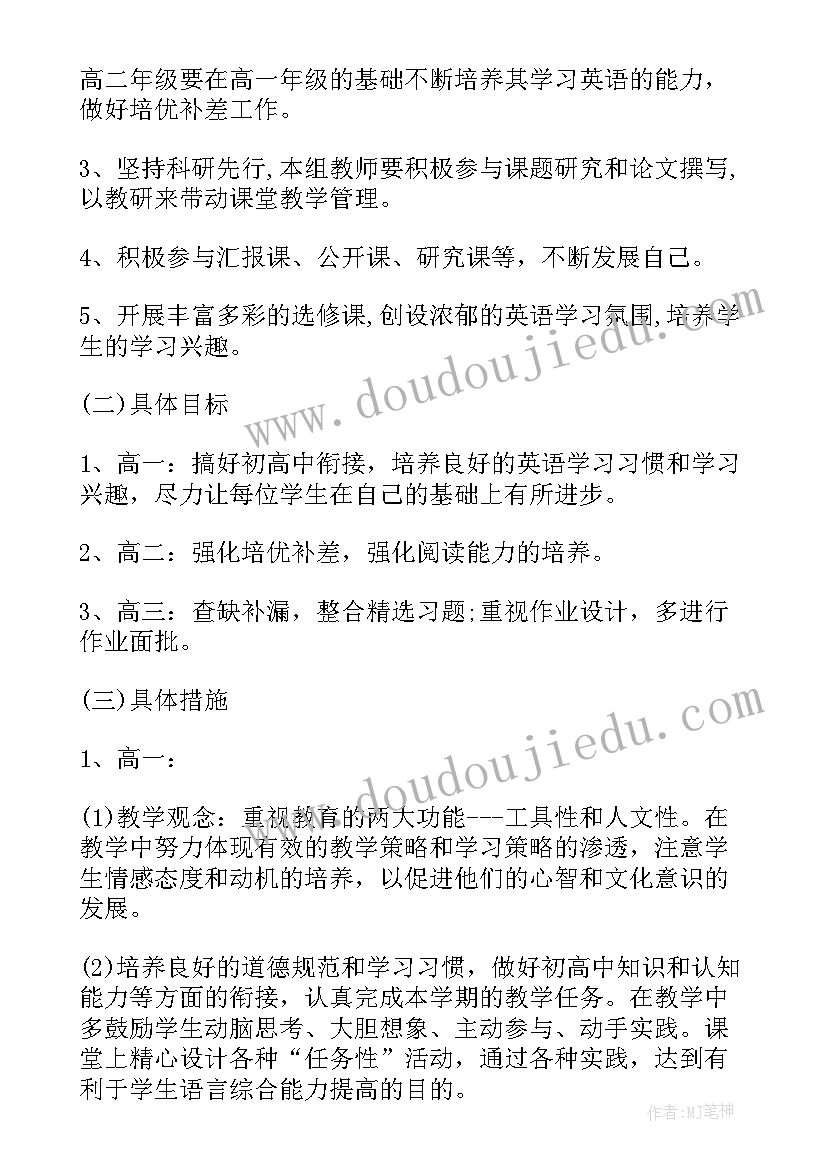 高二年级要在高一年级的基础不断培养其学习英语的能力，做好培优补差工作。

3、坚持科研先行,本组教师要积极参与课题研究和论文撰写,以教研来带动课堂教学管理。

4、积极参与汇报课、公开课、研究课等，不断发展自己。

5、开展丰富多彩的选修课,创设浓郁的英语学习氛围,培养学生的学习兴趣。

(二)具体目标

1、高一：搞好初高中衔接，培养良好的英语学习习惯和学习兴趣，尽力让每位学生在自己的基础上有所进步。

2、高二：强化培优补差，强化阅读能力的培养。

3、高三：查缺补漏，整合精选习题;重视作业设计，多进行作业面批。

(三)具体措施

1、高一：

(1)教学观念：重视教育的两大功能---工具性和人文性。在教学中努力体现有效的教学策略和学习策略的渗透，注意学生情感态度和动机的培养，以促进他们的心智和文化意识的发展。

(2)培养良好的道德规范和学习习惯，做好初高中知识和认知能力等方面的衔接，认真完成本学期的教学任务。在教学中多鼓励学生动脑思考、大胆想象、主动参与、动手实践。课堂上精心设计各种“任务性”活动，通过各种实践，达到有利于学生语言综合能力提高的目的。

www.doudoujiedu.com

www.doudoujiedu.com

作者:MJ笔神